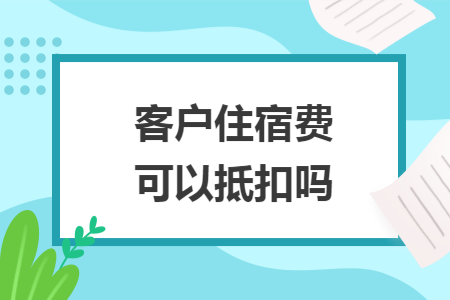 客户住宿费
可以抵扣吗